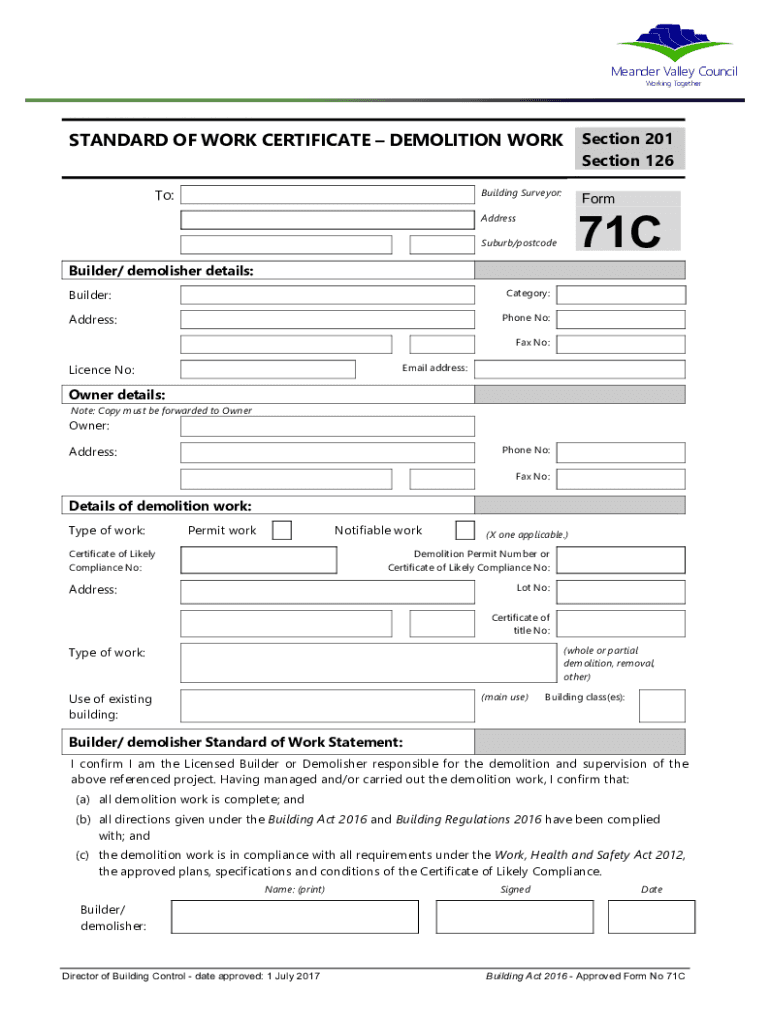 Meander Valley Council
Working Together

STANDARD OF WORK CERTIFICATE – DEMOLITION WORK

Section 201
Section 126

To:

Building Surveyor:
Address
Suburb/postcode

Form
71C

Builder/ demolisher details:

Builder:
Category:
Address:
Phone No:
Fax No:
Licence No:
Email address:

Owner details:
Note: Copy must be forwarded to Owner
Owner:
Address:
Phone No:
Fax No:

Details of demolition work:

Type of work: Permit work Notifiable work (X one applicable.)
Certificate of Likely Compliance No:
Demolition Permit Number or Certificate of Likely Compliance No:
Address:
Lot No:
Certificate of title No:
Type of work:
(whole or partial demolition, removal, other)
Use of existing building:
(main use)
Building class(es):

Builder/ demolisher Standard of Work Statement:

I confirm I am the Licensed Builder or Demolisher responsible for the demolition and supervision of the above referenced project. Having managed and/or carried out the demolition work, I confirm that:

(a) all demolition work is complete; and

(b) all directions given under the Building Act 2016 and Building Regulations 2016 have been complied with; and

(c) the demolition work is in compliance with all requirements under the Work, Health and Safety Act 2012, the approved plans, specifications and conditions of the Certificate of Likely Compliance.

Name: (print)
Signed
Date

Builder/ demolisher:

Director of Building Control - date approved: 1 July 2017
Building Act 2016 - Approved Form No 71C